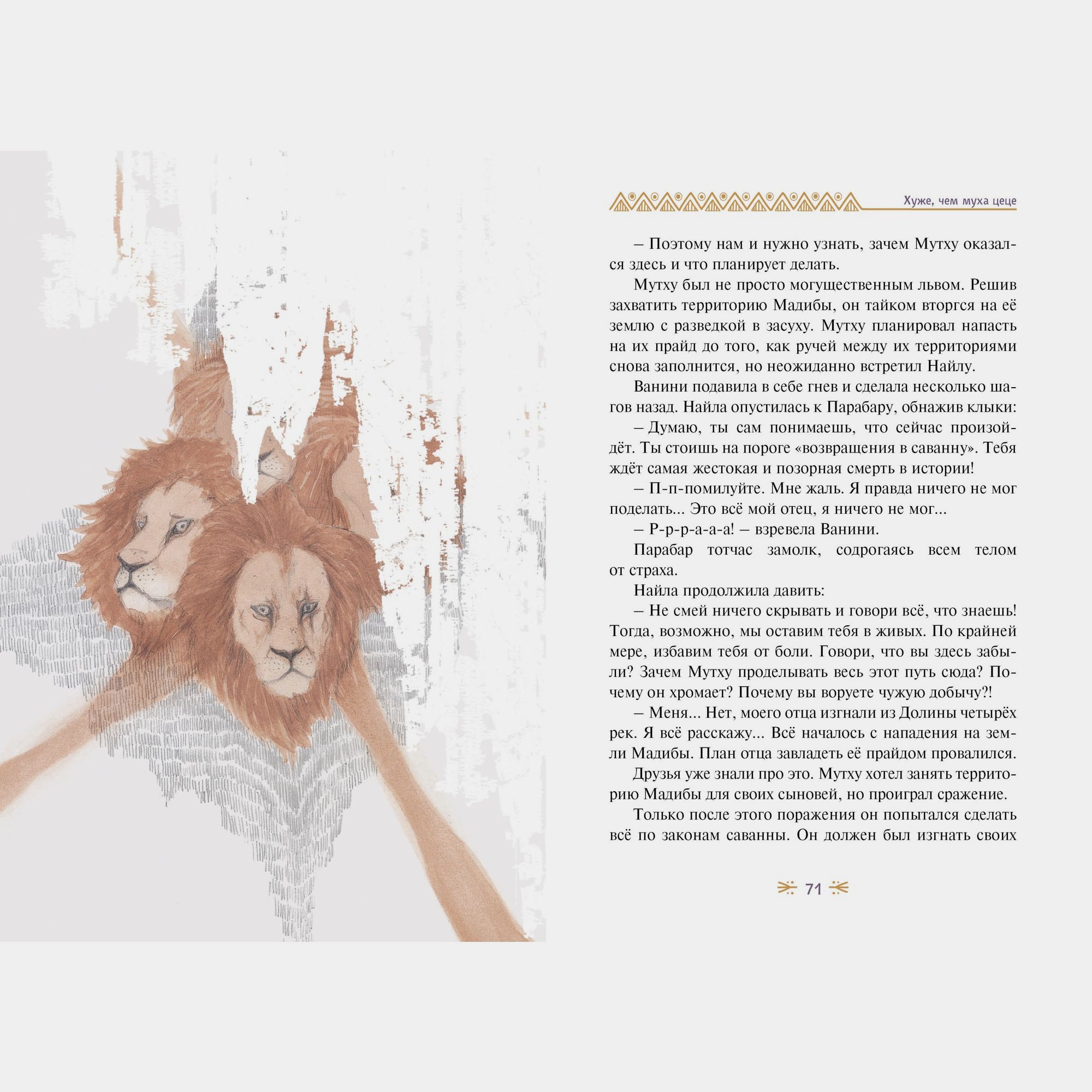 Хуже, чем муха цеце

– Поэтому нам и нужно узнать, зачем Мутху оказался здесь и что планирует делать.

Мутху был не просто могущественным львом. Решив захватить территорию Мадибы, он тайком вторгся на её землю с разведкой в засуху. Мутху планировал напасть на их прайд до того, как ручей между их территориями снова заполнится, но неожиданно встретил Найлу.

Ванини подавила в себе гнев и сделала несколько шагов назад. Найла опустилась к Парабару, обнажив клыки:

– Думаю, ты сам понимаешь, что сейчас произойдёт. Ты стоишь на пороге «возвращения в саванну». Тебя ждёт самая жестокая и позорная смерть в истории!

– П-п-помилуйте. Мне жаль. Я правда ничего не мог поделать... Это всё мой отец, я ничего не мог...

– Р-р-р-а-а-а! – взревела Ванини.

Парабар тотчас замолк, содрогаясь всем телом от страха.

Найла продолжила давить:

– Не смей ничего скрывать и говори всё, что знаешь! Тогда, возможно, мы оставим тебя в живых. По крайней мере, избавим тебя от боли. Говори, что вы здесь забыли? Зачем Мутху проделывать весь этот путь сюда? Почему он хромает? Почему вы воруете чужую добычу?!

– Меня... Нет, моего отца изгнали из Долины четырёх рек. Я всё расскажу... Всё началось с нападения на земли Мадибы. План отца завладеть её прайдом провалился.

Друзья уже знали про это. Мутху хотел занять территорию Мадибы для своих сыновей, но проиграл сражение.

Только после этого поражения он попытался сделать всё по законам саванны. Он должен был изгнать своих

71